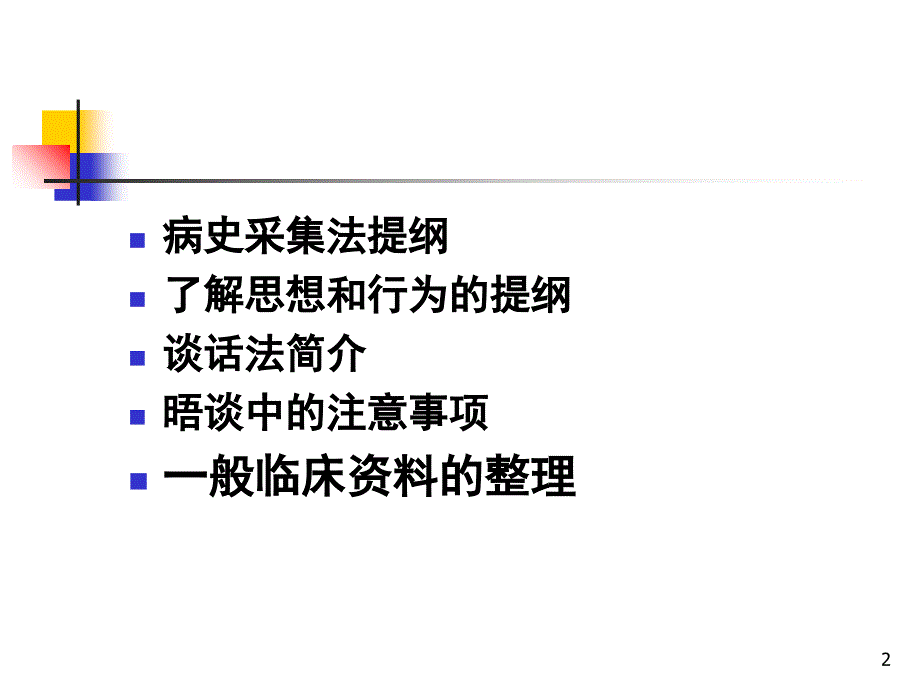 病史采集法提纲
了解思想和行为的提纲
谈话法简介
晤谈中的注意事项
一般临床资料的整理

2